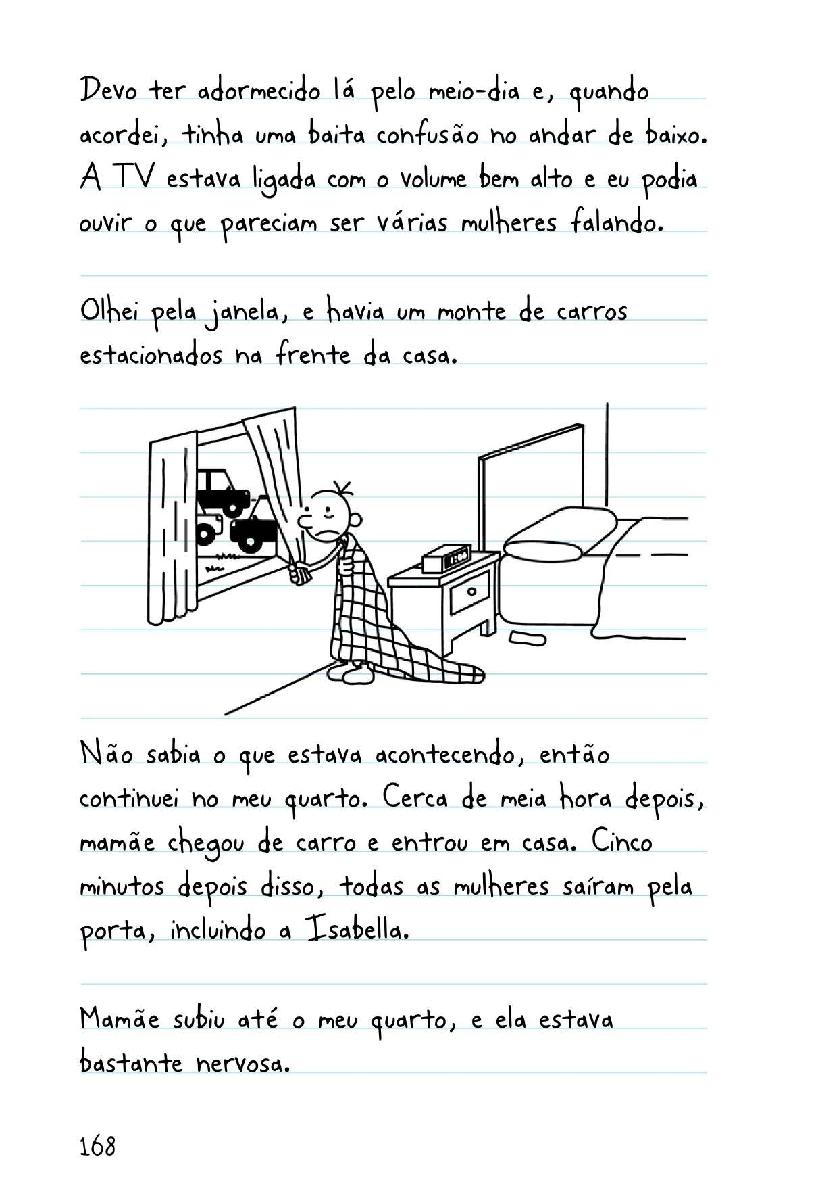 Devo ter adormecido lá pelo meio-dia e, quando acordei, tinha uma baita confusão no andar de baixo. A TV estava ligada com o volume bem alto e eu podia ouvir o que pareciam ser várias mulheres falando.

Olhei pela janela, e havia um monte de carros estacionados na frente da casa.

Não sabia o que estava acontecendo, então continuei no meu quarto. Cerca de meia hora depois, mamãe chegou de carro e entrou em casa. Cinco minutos depois disso, todas as mulheres saíram pela porta, incluindo a Isabella.

Mamãe subiu até o meu quarto, e ela estava bastante nervosa.

168